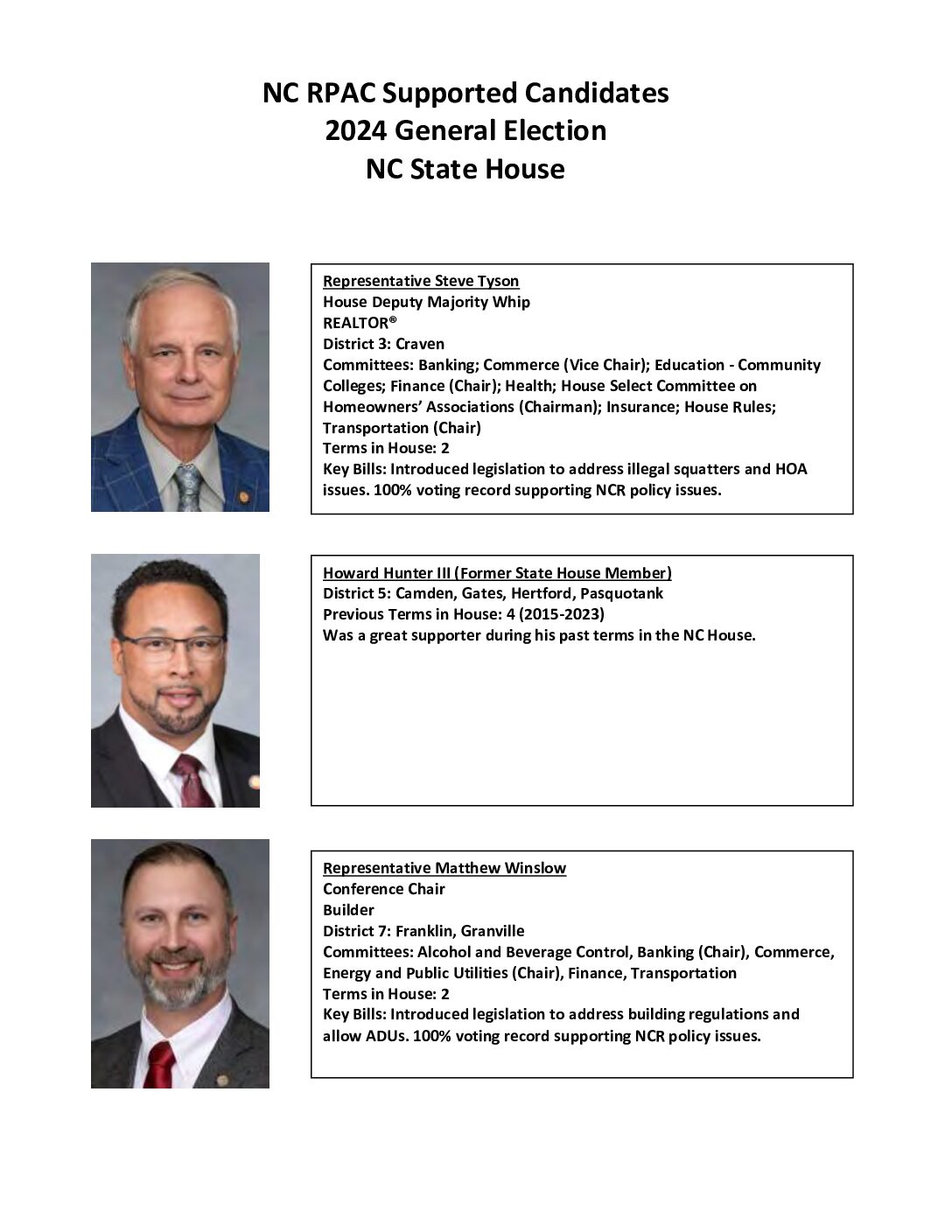 NC RPAC Supported Candidates
2024 General Election
NC State House

Representative Steve Tyson
House Deputy Majority Whip
REALTOR®
District 3: Craven
Committees: Banking; Commerce (Vice Chair); Education - Community Colleges; Finance (Chair); Health; House Select Committee on Homeowners' Associations (Chairman); Insurance; House Rules; Transportation (Chair)
Terms in House: 2
Key Bills: Introduced legislation to address illegal squatters and HOA issues. 100% voting record supporting NCR policy issues.

Howard Hunter III (Former State House Member)
District 5: Camden, Gates, Hertford, Pasquotank
Previous Terms in House: 4 (2015-2023)
Was a great supporter during his past terms in the NC House.

Representative Matthew Winslow
Conference Chair
Builder
District 7: Franklin, Granville
Committees: Alcohol and Beverage Control, Banking (Chair), Commerce, Energy and Public Utilities (Chair), Finance, Transportation
Terms in House: 2
Key Bills: Introduced legislation to address building regulations and allow ADUs. 100% voting record supporting NCR policy issues.